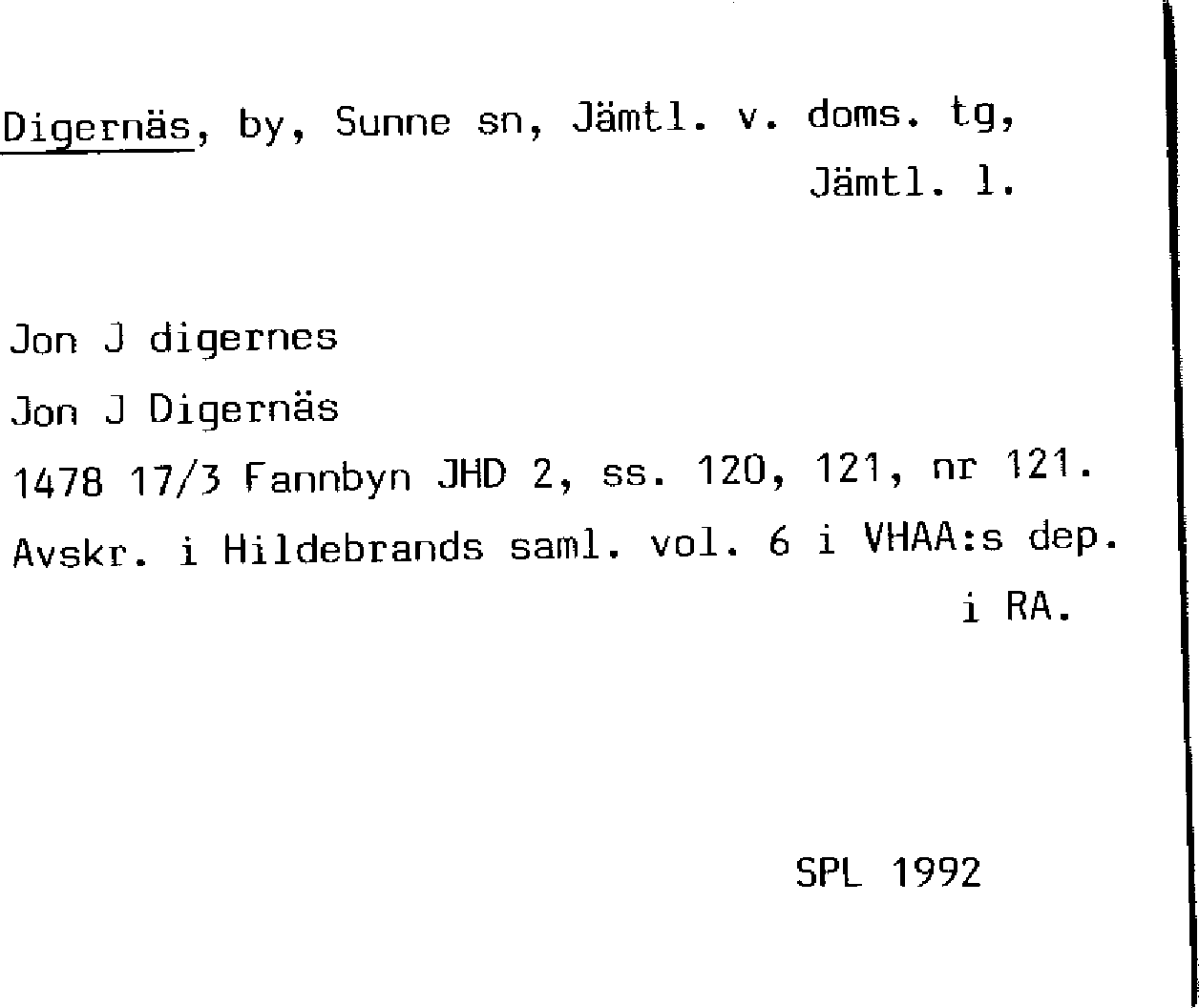 Digernäs, by, Sunne sn, Jämtl. v. doms. tg, Jämtl. l.

Jon J digernes

Jon J Digernäs

1478 17/3 Fannbyn JHD 2, ss. 120, 121, nr 121.

Avskr. i Hildebrands saml. vol. 6 i VHAA:s dep. i RA.

SPL 1992